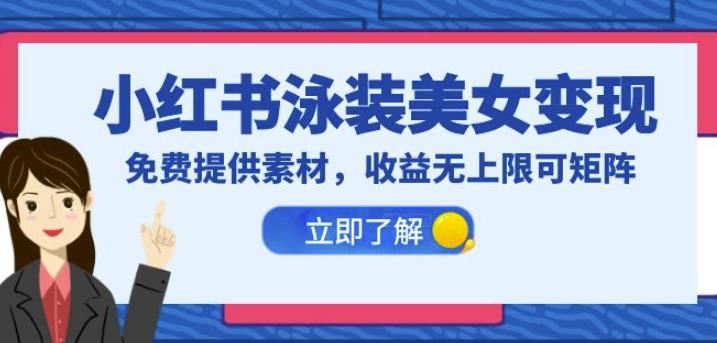 小红书泳装美女变现

免费提供素材，收益无上限可矩阵

立即了解